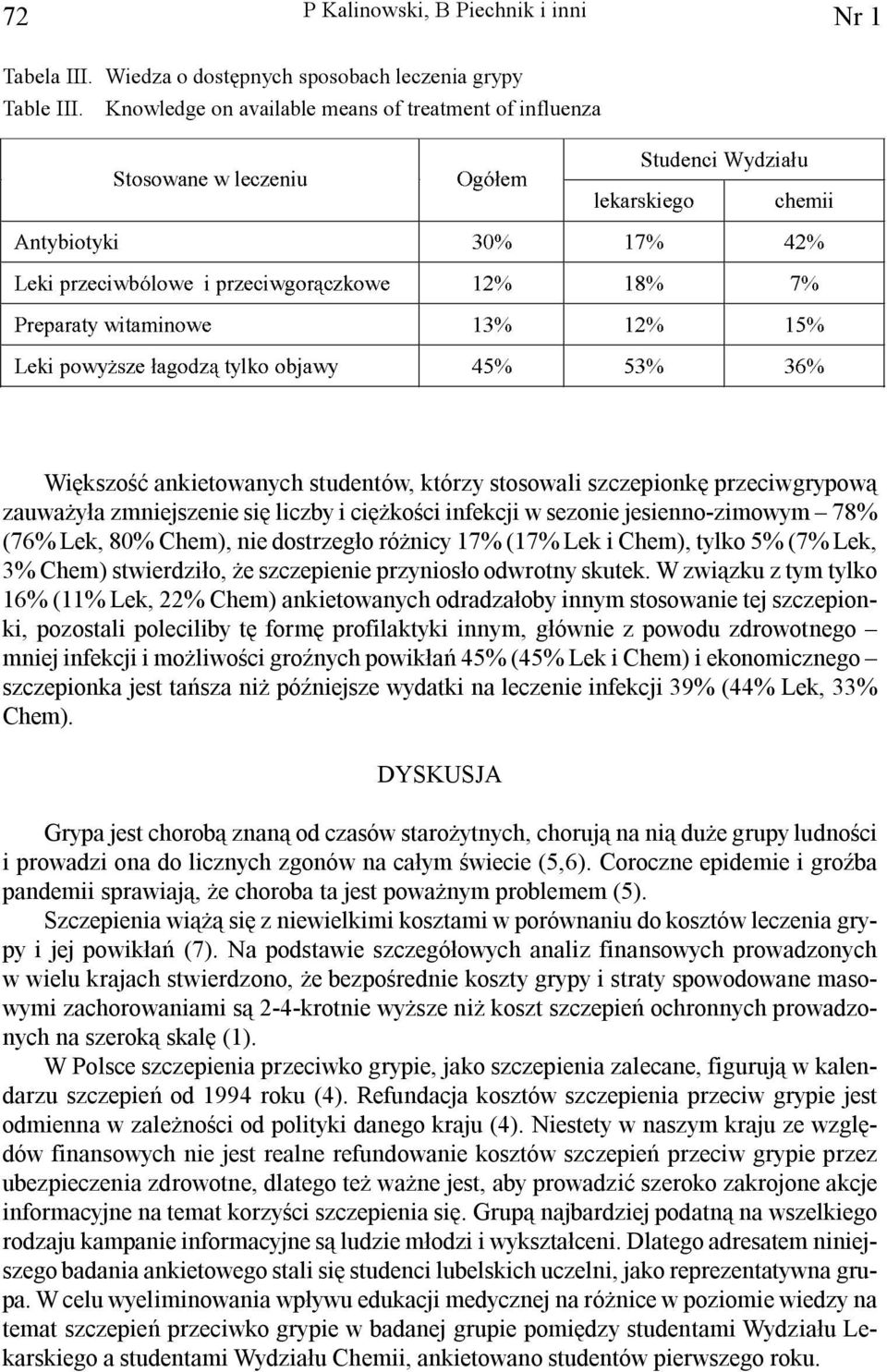 72 P Kalinowski, B Piechnik i inni Nr 1

Tabela III. Wiedza o dostępnych sposobach leczenia grypy
Table III. Knowledge on available means of treatment of influenza

| Stosowane w leczeniu | Ogółem | Studenci Wydziału lekarskiego | Studenci Wydziału chemii |
|---|---|---|---|
| Antybiotyki | 30% | 17% | 42% |
| Leki przeciwbólowe i przeciwgorączkowe | 12% | 18% | 7% |
| Preparaty witaminowe | 13% | 12% | 15% |
| Leki powyższe łagodzą tylko objawy | 45% | 53% | 36% |

Większość ankietowanych studentów, którzy stosowali szczepionkę przeciwgrypową zauważyła zmniejszenie się liczby i ciężkości infekcji w sezonie jesienno-zimowym – 78% (76% Lek, 80% Chem), nie dostrzegło różnicy 17% (17% Lek i Chem), tylko 5% (7% Lek, 3% Chem) stwierdziło, że szczepienie przyniosło odwrotny skutek. W związku z tym tylko 16% (11% Lek, 22% Chem) ankietowanych odradzałoby innym stosowanie tej szczepionki, pozostali poleciliby tę formę profilaktyki innym, głównie z powodu zdrowotnego – mniej infekcji i możliwości groźnych powikłań 45% (45% Lek i Chem) i ekonomicznego – szczepionka jest tańsza niż późniejsze wydatki na leczenie infekcji 39% (44% Lek, 33% Chem).

DYSKUSJA

Grypa jest chorobą znaną od czasów starożytnych, chorują na nią duże grupy ludności i prowadzi ona do licznych zgonów na całym świecie (5,6). Coroczne epidemie i groźba pandemii sprawiają, że choroba ta jest poważnym problemem (5).

Szczepienia wiążą się z niewielkimi kosztami w porównaniu do kosztów leczenia grypy i jej powikłań (7). Na podstawie szczegółowych analiz finansowych prowadzonych w wielu krajach stwierdzono, że bezpośrednie koszty grypy i straty spowodowane masowymi zachorowaniami są 2-4-krotnie wyższe niż koszt szczepień ochronnych prowadzonych na szeroką skalę (1).

W Polsce szczepienia przeciwko grypie, jako szczepienia zalecane, figurują w kalendarzu szczepień od 1994 roku (4). Refundacja kosztów szczepienia przeciw grypie jest odmienna w zależności od polityki danego kraju (4). Niestety w naszym kraju ze względów finansowych nie jest realne refundowanie kosztów szczepień przeciw grypie przez ubezpieczenia zdrowotne, dlatego też ważne jest, aby prowadzić szeroko zakrojone akcje informacyjne na temat korzyści szczepienia się. Grupą najbardziej podatną na wszelkiego rodzaju kampanie informacyjne są ludzie młodzi i wykształceni. Dlatego adresatem niniejszego badania ankietowego stali się studenci lubelskich uczelni, jako reprezentatywna grupa. W celu wyeliminowania wpływu edukacji medycznej na różnice w poziomie wiedzy na temat szczepień przeciwko grypie w badanej grupie pomiędzy studentami Wydziału Lekarskiego a studentami Wydziału Chemii, ankietowano studentów pierwszego roku.